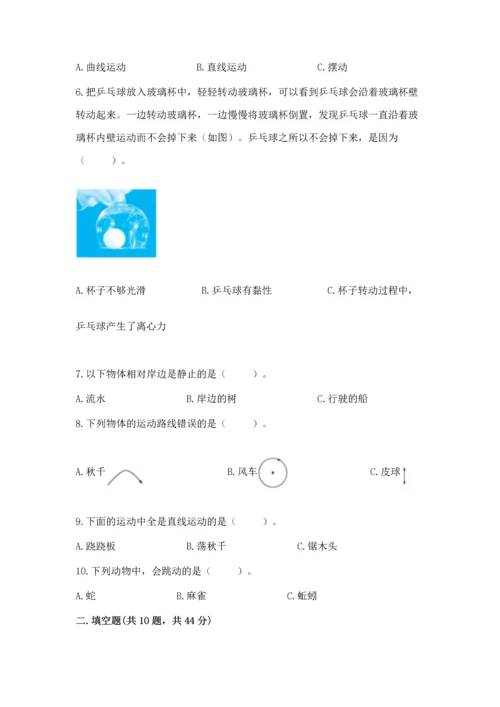 A. 曲线运动　　　　　　B. 直线运动　　　　　　C. 摆动

6. 把乒乓球放入玻璃杯中，轻轻转动玻璃杯，可以看到乒乓球会沿着玻璃杯壁转动起来。一边转动玻璃杯，一边慢慢将玻璃杯倒置，发现乒乓球一直沿着玻璃杯内壁运动而不会掉下来（如图）。乒乓球之所以不会掉下来，是因为（　　）。

A. 杯子不够光滑　　　　　　B. 乒乓球有黏性　　　　　　C. 杯子转动过程中，乒乓球产生了离心力

7. 以下物体相对岸边是静止的是（　　）。

A. 流水　　　　　　B. 岸边的树　　　　　　C. 行驶的船

8. 下列物体的运动路线错误的是（　　）。

A. 秋千　　　　　　B. 风车　　　　　　C. 皮球

9. 下面的运动中全是直线运动的是（　　）。

A. 跷跷板　　　　　　B. 荡秋千　　　　　　C. 锯木头

10. 下列动物中，会跳动的是（　　）。

A. 蛇　　　　　　B. 麻雀　　　　　　C. 蚯蚓

二. 填空题(共 10 题，共 44 分)